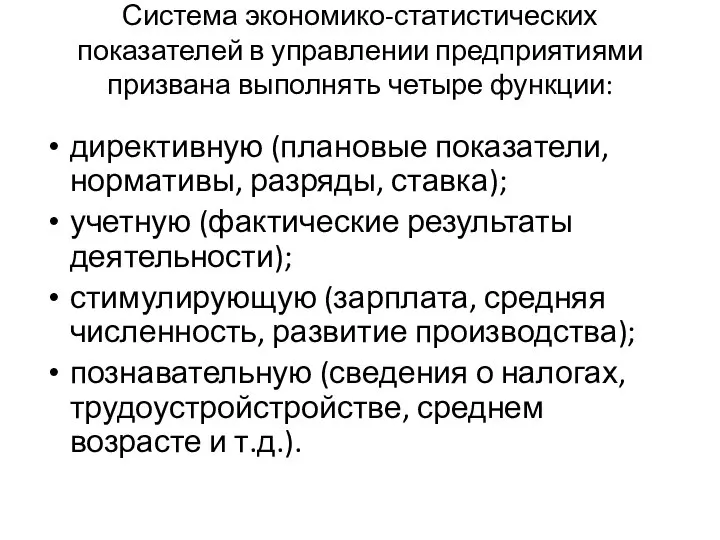 Система экономико-статистических показателей в управлении предприятиями призвана выполнять четыре функции:

• директивную (плановые показатели, нормативы, разряды, ставка);
• учетную (фактические результаты деятельности);
• стимулирующую (зарплата, средняя численность, развитие производства);
• познавательную (сведения о налогах, трудоустройстройстве, среднем возрасте и т.д.).